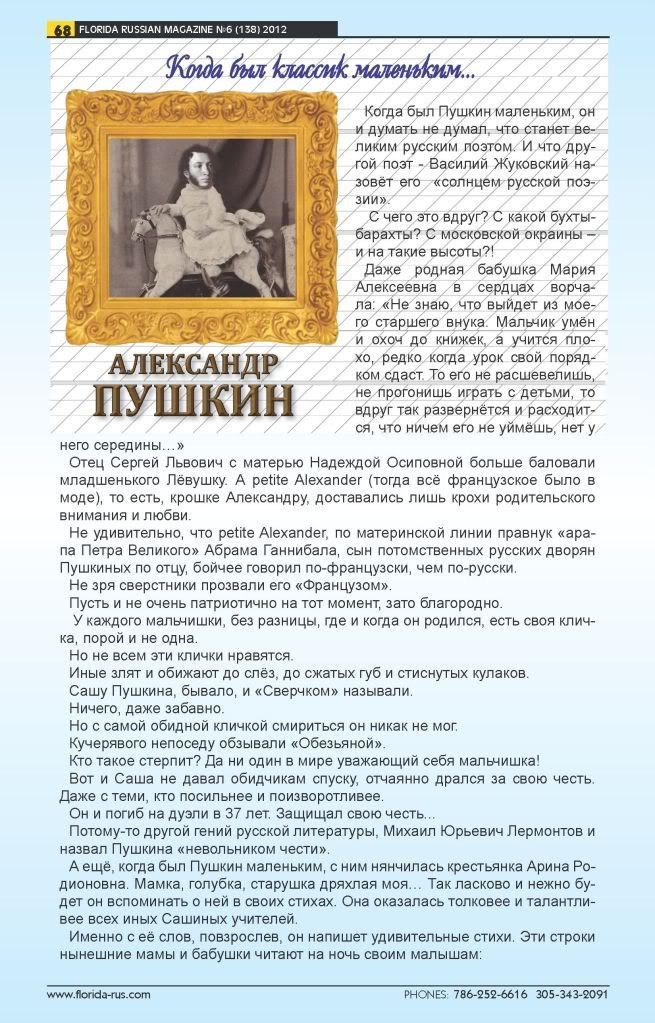 68 FLORIDA RUSSIAN MAGAZINE №6 (138) 2012

Когда был классик маленьким...

АЛЕКСАНДР ПУШКИН

Когда был Пушкин маленьким, он и думать не думал, что станет великим русским поэтом. И что другой поэт - Василий Жуковский назовёт его «солнцем русской поэзии».

С чего это вдруг? С какой бухты-барахты? С московской окраины – и на такие высоты?!

Даже родная бабушка Мария Алексеевна в сердцах ворчала: «Не знаю, что выйдет из моего старшего внука. Мальчик умён и охоч до книжек, а учится плохо, редко когда урок свой порядком сдаст. То его не расшевелишь, не прогонишь играть с детьми, то вдруг так развернётся и расходится, что ничем его не уймёшь, нет у него середины…»

Отец Сергей Львович с матерью Надеждой Осиповной больше баловали младшенького Лёвушку. А petite Alexander (тогда всё французское было в моде), то есть, крошке Александру, доставались лишь крохи родительского внимания и любви.

Не удивительно, что petite Alexander, по материнской линии правнук «арапа Петра Великого» Абрама Ганнибала, сын потомственных русских дворян Пушкиных по отцу, бойчее говорил по-французски, чем по-русски.

Не зря сверстники прозвали его «Французом».

Пусть и не очень патриотично на тот момент, зато благородно.

У каждого мальчишки, без разницы, где и когда он родился, есть своя кличка, порой и не одна.

Но не всем эти клички нравятся.

Иные злят и обижают до слёз, до сжатых губ и стиснутых кулаков.

Сашу Пушкина, бывало, и «Сверчком» называли.

Ничего, даже забавно.

Но с самой обидной кличкой смириться он никак не мог.

Кучерявого непоседу обзывали «Обезьяной».

Кто такое стерпит? Да ни один в мире уважающий себя мальчишка!

Вот и Саша не давал обидчикам спуску, отчаянно дрался за свою честь. Даже с теми, кто посильнее и поизворотливее.

Он и погиб на дуэли в 37 лет. Защищал свою честь...

Потому-то другой гений русской литературы, Михаил Юрьевич Лермонтов и назвал Пушкина «невольником чести».

А ещё, когда был Пушкин маленьким, с ним нянчилась крестьянка Арина Родионовна. Мамка, голубка, старушка дряхлая моя… Так ласково и нежно будет он вспоминать о ней в своих стихах. Она оказалась толковее и талантливее всех иных Сашиных учителей.

Именно с её слов, повзрослев, он напишет удивительные стихи. Эти строки нынешние мамы и бабушки читают на ночь своим малышам:

www.florida-rus.com PHONES: 786-252-6616 305-343-2091